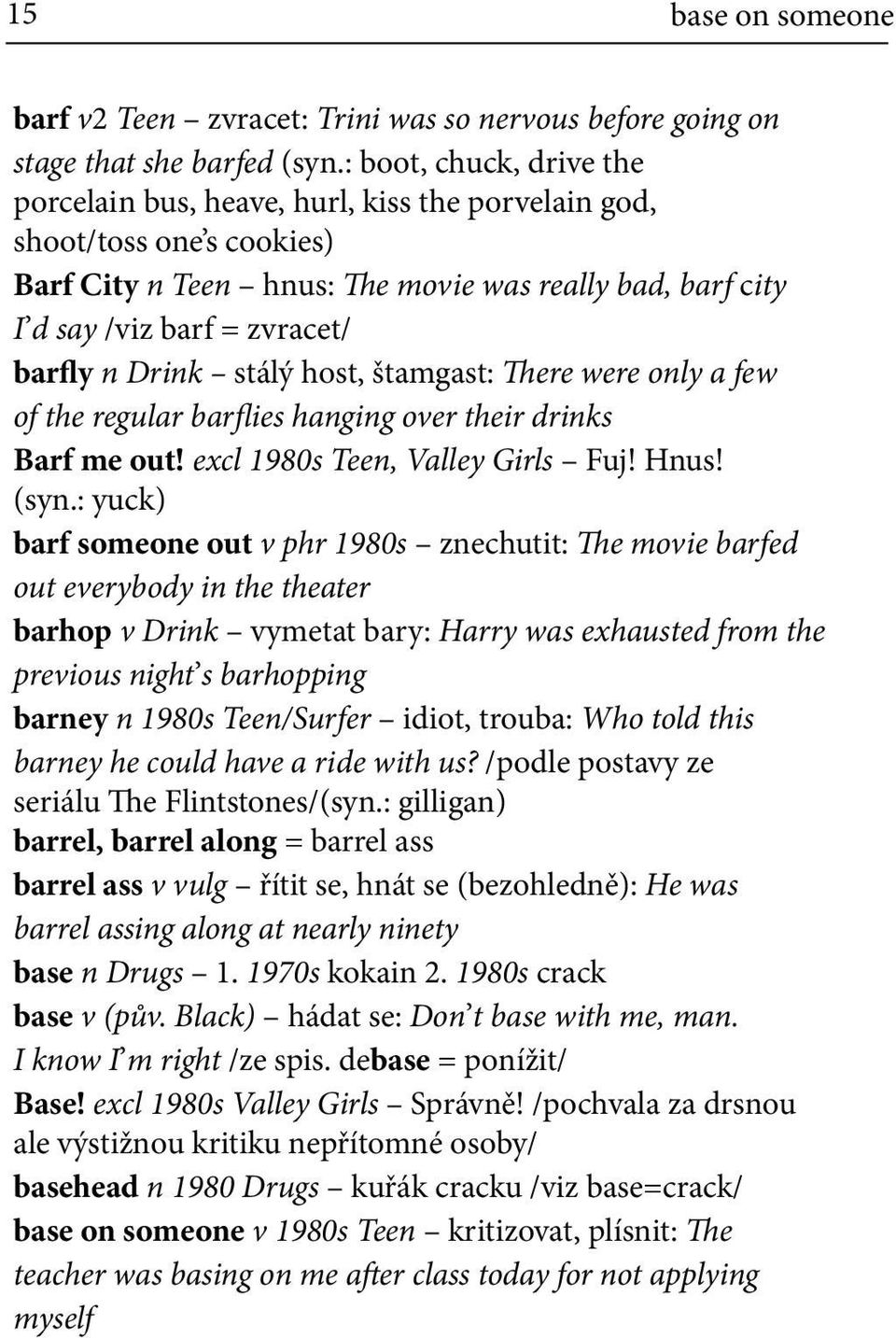 15 base on someone

barf v2 Teen – zvracet: Trini was so nervous before going on stage that she barfed (syn.: boot, chuck, drive the porcelain bus, heave, hurl, kiss the porvelain god, shoot/toss one's cookies)

Barf City n Teen – hnus: The movie was really bad, barf city I'd say /viz barf = zvracet/

barfly n Drink – stálý host, štamgast: There were only a few of the regular barflies hanging over their drinks

Barf me out! excl 1980s Teen, Valley Girls – Fuj! Hnus! (syn.: yuck)

barf someone out v phr 1980s – znechutit: The movie barfed out everybody in the theater

barhop v Drink – vymetat bary: Harry was exhausted from the previous night's barhopping

barney n 1980s Teen/Surfer – idiot, trouba: Who told this barney he could have a ride with us? /podle postavy ze seriálu The Flintstones/(syn.: gilligan)

barrel, barrel along = barrel ass

barrel ass v vulg – řítit se, hnát se (bezohledně): He was barrel assing along at nearly ninety

base n Drugs – 1. 1970s kokain 2. 1980s crack

base v (pův. Black) – hádat se: Don't base with me, man. I know I'm right /ze spis. debase = ponížit/

Base! excl 1980s Valley Girls – Správně! /pochvala za drsnou ale výstižnou kritiku nepřítomné osoby/

basehead n 1980 Drugs – kuřák cracku /viz base=crack/

base on someone v 1980s Teen – kritizovat, plísnit: The teacher was basing on me after class today for not applying myself